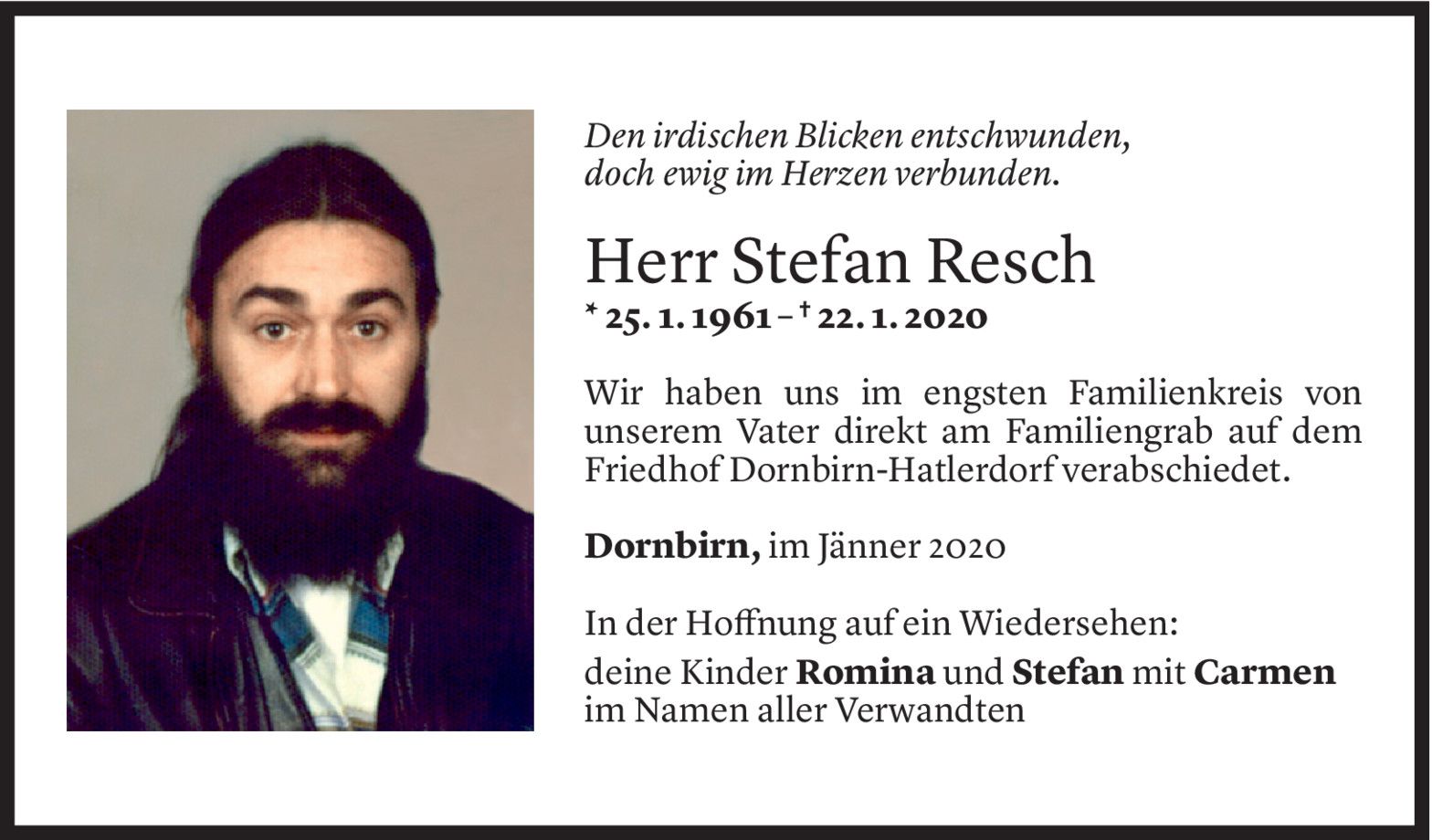 Den irdischen Blicken entschwunden,
doch ewig im Herzen verbunden.

Herr Stefan Resch

* 25. 1. 1961 – † 22. 1. 2020

Wir haben uns im engsten Familienkreis von unserem Vater direkt am Familiengrab auf dem Friedhof Dornbirn-Hatlerdorf verabschiedet.

Dornbirn, im Jänner 2020

In der Hoffnung auf ein Wiedersehen:

deine Kinder Romina und Stefan mit Carmen
im Namen aller Verwandten